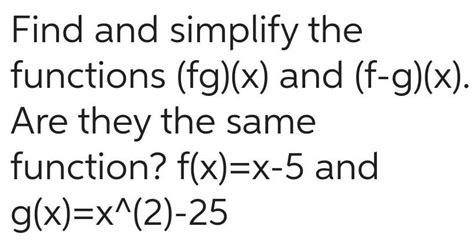 Find and simplify the functions (fg)(x) and (f-g)(x). Are they the same function? f(x)=x-5 and g(x)=x^(2)-25